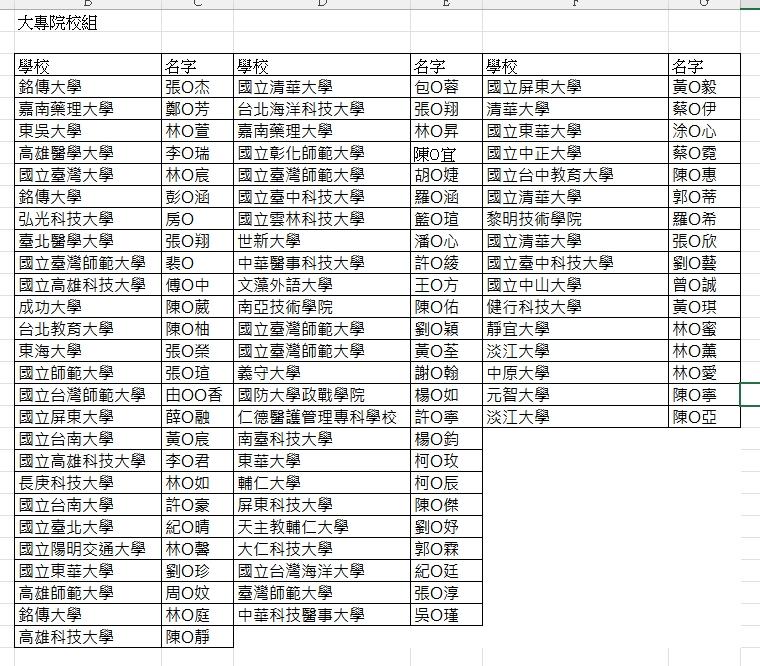 B C D E F G

大專院校組

| 學校 | 名字 | 學校 | 名字 | 學校 | 名字 |
|---|---|---|---|---|---|
| 銘傳大學 | 張O杰 | 國立清華大學 | 包O蓉 | 國立屏東大學 | 黃O毅 |
| 嘉南藥理大學 | 鄭O芳 | 台北海洋科技大學 | 張O翔 | 清華大學 | 蔡O伊 |
| 東吳大學 | 林O萱 | 嘉南藥理大學 | 林O昇 | 國立東華大學 | 涂O心 |
| 高雄醫學大學 | 李O瑞 | 國立彰化師範大學 | 陳O宜 | 國立中正大學 | 蔡O霓 |
| 國立臺灣大學 | 林O宸 | 國立臺灣師範大學 | 胡O婕 | 國立台中教育大學 | 陳O惠 |
| 銘傳大學 | 彭O涵 | 國立臺中科技大學 | 羅O涵 | 國立清華大學 | 郭O蒂 |
| 弘光科技大學 | 房O | 國立雲林科技大學 | 籃O瑄 | 黎明技術學院 | 羅O希 |
| 臺北醫學大學 | 張O翔 | 世新大學 | 潘O心 | 國立清華大學 | 張O欣 |
| 國立臺灣師範大學 | 裴O | 中華醫事科技大學 | 許O綾 | 國立臺中科技大學 | 劉O藝 |
| 國立高雄科技大學 | 傅O中 | 文藻外語大學 | 王O方 | 國立中山大學 | 曾O誠 |
| 成功大學 | 陳O葳 | 南亞技術學院 | 陳O佑 | 健行科技大學 | 黃O琪 |
| 台北教育大學 | 陳O柚 | 國立臺灣師範大學 | 劉O穎 | 靜宜大學 | 林O蜜 |
| 東海大學 | 張O棨 | 國立臺灣師範大學 | 黃O荃 | 淡江大學 | 林O薰 |
| 國立師範大學 | 張O瑄 | 義守大學 | 謝O翰 | 中原大學 | 林O愛 |
| 國立台灣師範大學 | 田OO香 | 國防大學政戰學院 | 楊O如 | 元智大學 | 陳O寧 |
| 國立屏東大學 | 薛O融 | 仁德醫護管理專科學校 | 許O寧 | 淡江大學 | 陳O亞 |
| 國立台南大學 | 黃O宸 | 南臺科技大學 | 楊O鈞 | | |
| 國立高雄科技大學 | 李O君 | 東華大學 | 柯O玫 | | |
| 長庚科技大學 | 林O如 | 輔仁大學 | 柯O辰 | | |
| 國立台南大學 | 許O豪 | 屏東科技大學 | 陳O傑 | | |
| 國立臺北大學 | 紀O晴 | 天主教輔仁大學 | 劉O妤 | | |
| 國立陽明交通大學 | 林O馨 | 大仁科技大學 | 郭O霖 | | |
| 國立東華大學 | 劉O珍 | 國立台灣海洋大學 | 紀O廷 | | |
| 高雄師範大學 | 周O妏 | 臺灣師範大學 | 張O淳 | | |
| 銘傳大學 | 林O庭 | 中華科技醫事大學 | 吳O瑾 | | |
| 高雄科技大學 | 陳O靜 | | | | |